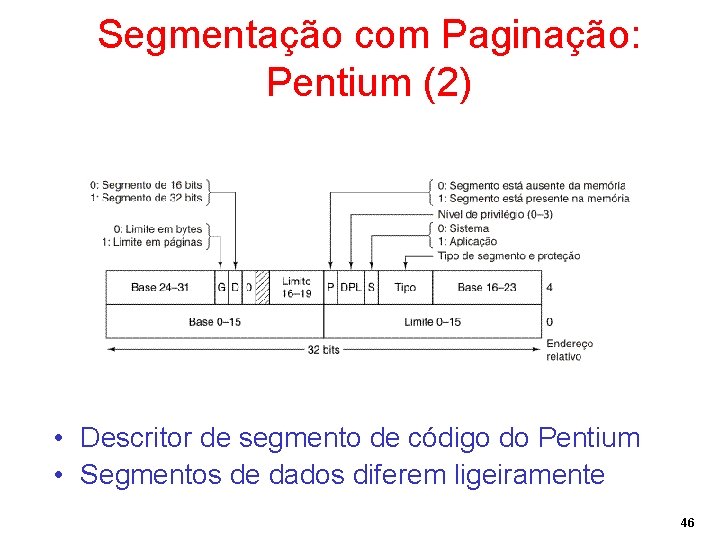 Segmentação com Paginação: Pentium (2)

0: Segmento de 16 bits
1: Segmento de 32 bits

0: Limite em bytes
1: Limite em páginas

0: Segmento está ausente da memória
1: Segmento está presente na memória

Nível de privilégio (0–3)

0: Sistema
1: Aplicação

Tipo de segmento e proteção

Base 24–31
G
D
0
Limite 16–19
P
DPL
S
Tipo
Base 16–23
4

Base 0–15
Limite 0–15
0

32 bits

Endereço relativo

• Descritor de segmento de código do Pentium
• Segmentos de dados diferem ligeiramente

46